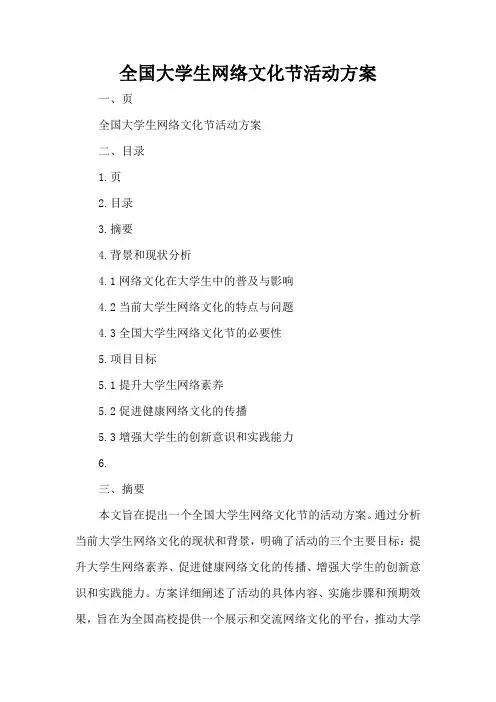 全国大学生网络文化节活动方案

一、页

全国大学生网络文化节活动方案

二、目录

1.页

2.目录

3.摘要

4.背景和现状分析

4.1网络文化在大学生中的普及与影响

4.2当前大学生网络文化的特点与问题

4.3全国大学生网络文化节的必要性

5.项目目标

5.1提升大学生网络素养

5.2促进健康网络文化的传播

5.3增强大学生的创新意识和实践能力

6.

三、摘要

本文旨在提出一个全国大学生网络文化节的活动方案。通过分析当前大学生网络文化的现状和背景，明确了活动的三个主要目标：提升大学生网络素养、促进健康网络文化的传播、增强大学生的创新意识和实践能力。方案详细阐述了活动的具体内容、实施步骤和预期效果，旨在为全国高校提供一个展示和交流网络文化的平台，推动大学